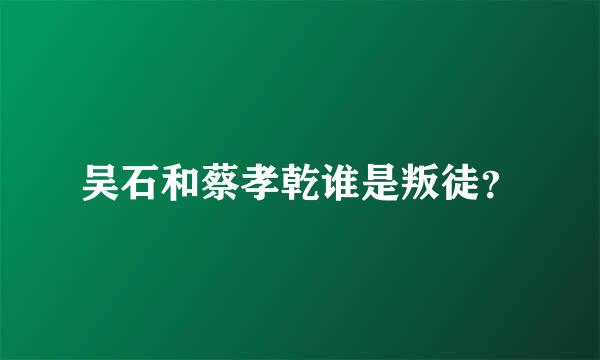 吴石和蔡孝乾谁是叛徒?